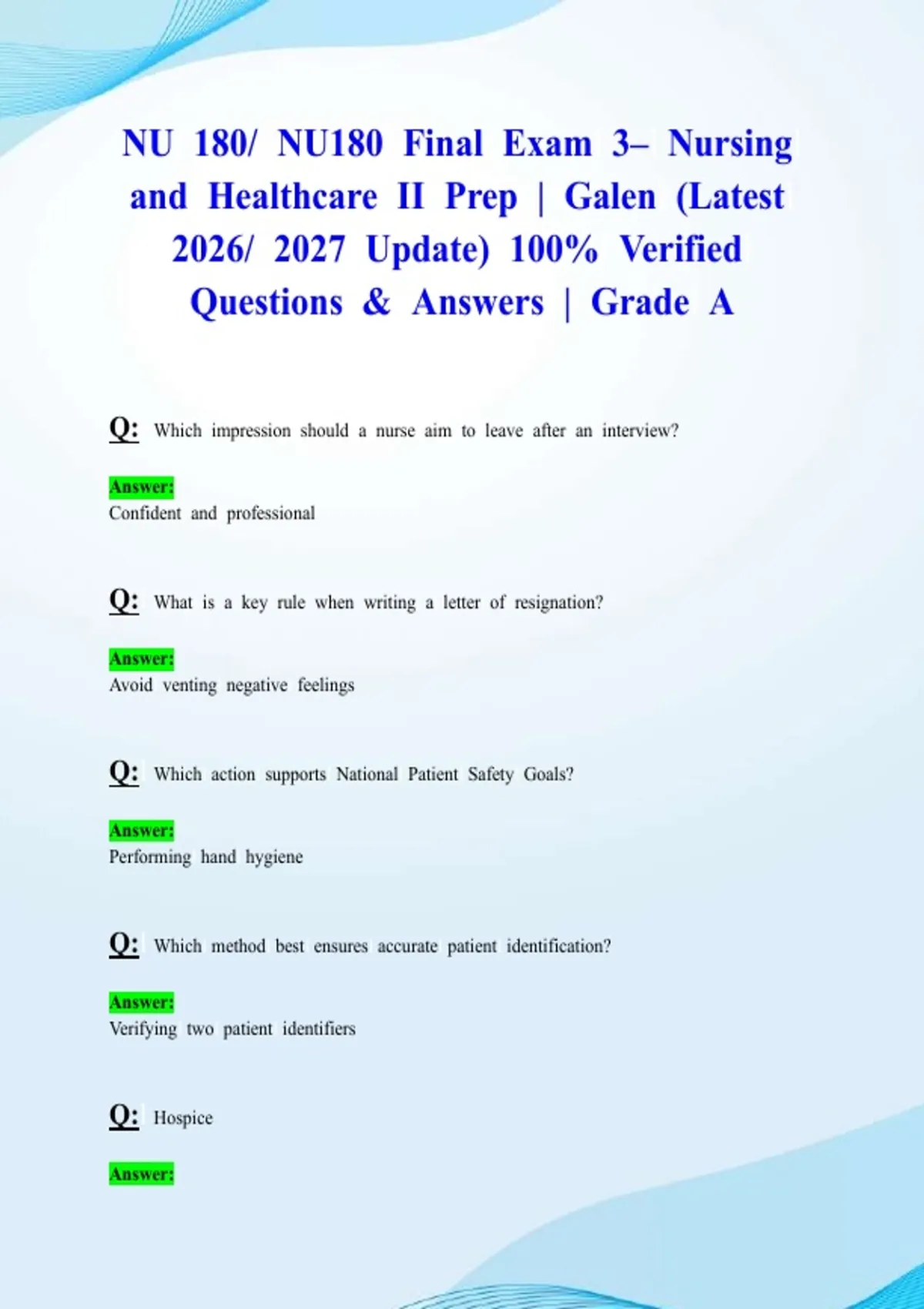 NU 180/ NU180 Final Exam 3– Nursing and Healthcare II Prep | Galen (Latest 2026/ 2027 Update) 100% Verified Questions & Answers | Grade A

Q: Which impression should a nurse aim to leave after an interview?

Answer:
Confident and professional

Q: What is a key rule when writing a letter of resignation?

Answer:
Avoid venting negative feelings

Q: Which action supports National Patient Safety Goals?

Answer:
Performing hand hygiene

Q: Which method best ensures accurate patient identification?

Answer:
Verifying two patient identifiers

Q: Hospice

Answer: